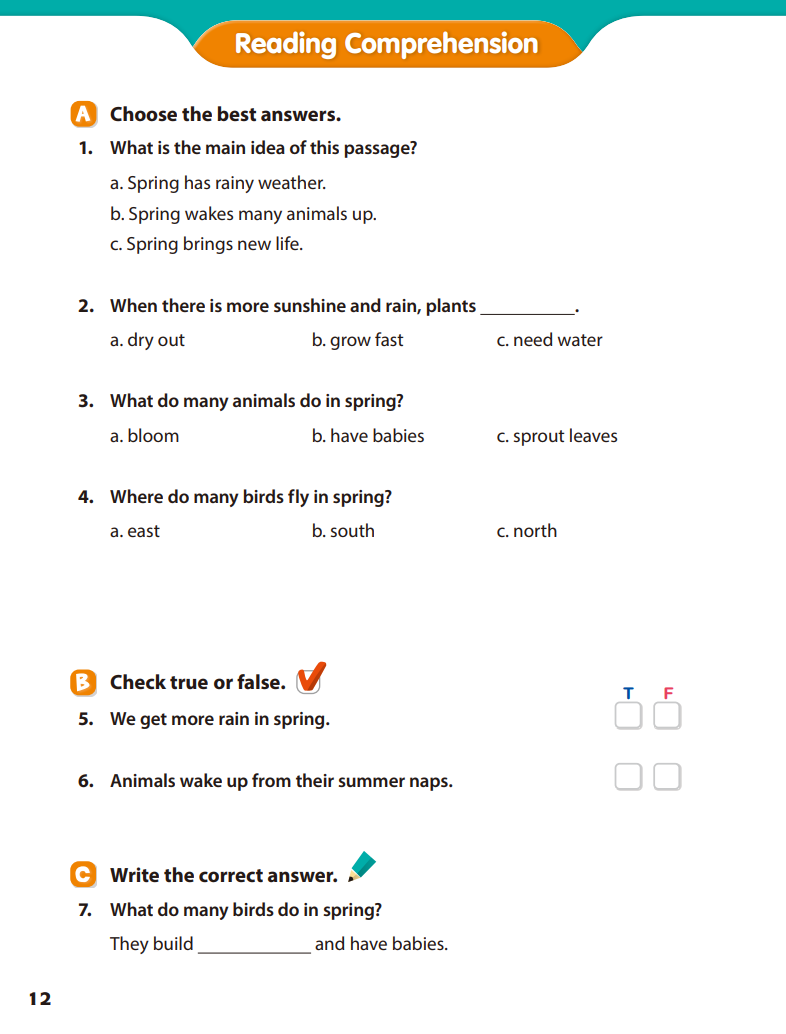 Reading Comprehension

A Choose the best answers.

1. What is the main idea of this passage?

a. Spring has rainy weather.
b. Spring wakes many animals up.
c. Spring brings new life.

2. When there is more sunshine and rain, plants __________.

a. dry out b. grow fast c. need water

3. What do many animals do in spring?

a. bloom b. have babies c. sprout leaves

4. Where do many birds fly in spring?

a. east b. south c. north

B Check true or false.

T F

5. We get more rain in spring.

6. Animals wake up from their summer naps.

C Write the correct answer.

7. What do many birds do in spring?

They build ____________ and have babies.

12